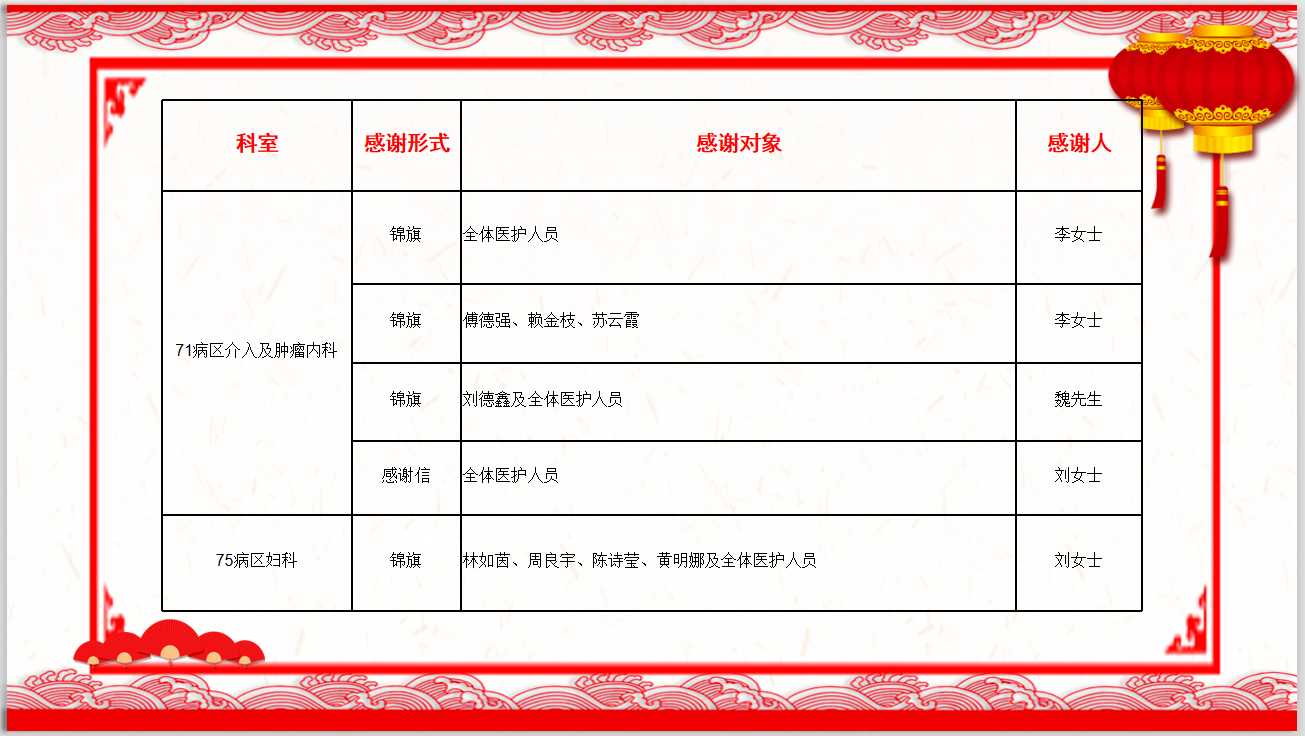 | 科室 | 感谢形式 | 感谢对象 | 感谢人 |
|---|---|---|---|
| 71病区介入及肿瘤内科 | 锦旗 | 全体医护人员 | 李女士 |
|  | 锦旗 | 傅德强、赖金枝、苏云霞 | 李女士 |
|  | 锦旗 | 刘德鑫及全体医护人员 | 魏先生 |
|  | 感谢信 | 全体医护人员 | 刘女士 |
| 75病区妇科 | 锦旗 | 林如茵、周良宇、陈诗莹、黄明娜及全体医护人员 | 刘女士 |